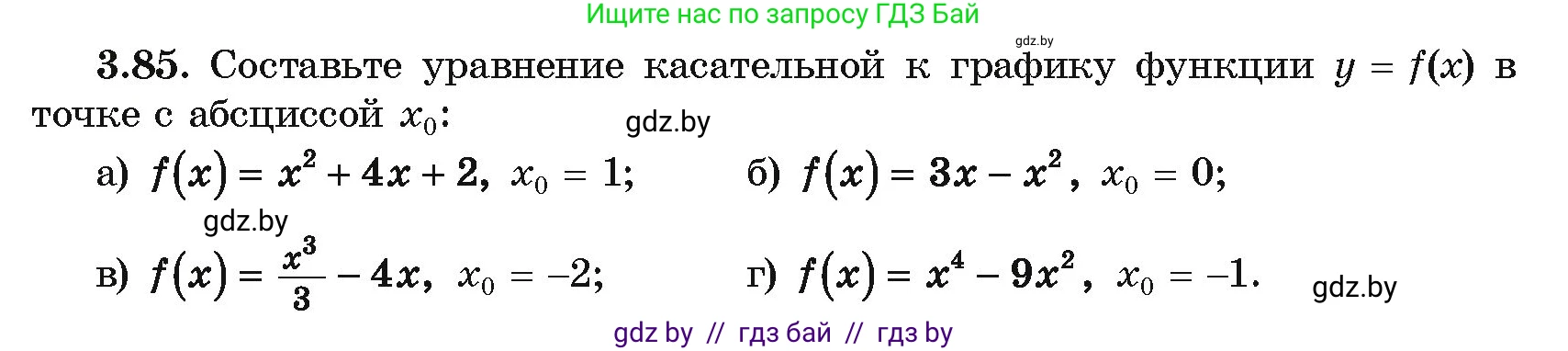 Ищите нас по запросу ГДЗ Бай

gdz.by

3.85. Составьте уравнение касательной к графику функции $y = f(x)$ в точке с абсциссой $x_0$:

gdz.by

а) $f(x) = x^2 + 4x + 2$, $x_0 = 1$; б) $f(x) = 3x - x^2$, $x_0 = 0$;

gdz.by

в) $f(x) = \frac{x^3}{3} - 4x$, $x_0 = -2$; г) $f(x) = x^4 - 9x^2$, $x_0 = -1$.

gdz.by

gdz by // гдз бай // гдз by